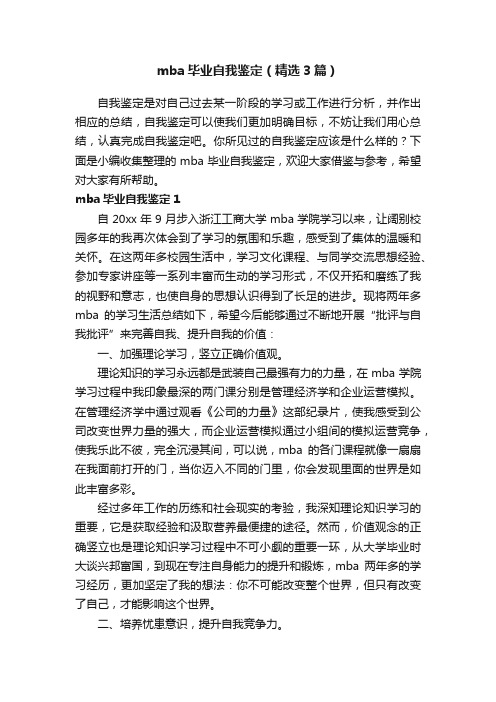 mba 毕业自我鉴定（精选 3 篇）

自我鉴定是对自己过去某一阶段的学习或工作进行分析，并作出相应的总结，自我鉴定可以使我们更加明确目标，不妨让我们用心总结，认真完成自我鉴定吧。你所见过的自我鉴定应该是什么样的？下面是小编收集整理的 mba 毕业自我鉴定，欢迎大家借鉴与参考，希望对大家有所帮助。

mba 毕业自我鉴定 1

自 20xx 年 9 月步入浙江工商大学 mba 学院学习以来，让阔别校园多年的我再次体会到了学习的氛围和乐趣，感受到了集体的温暖和关怀。在这两年多校园生活中，学习文化课程、与同学交流思想经验、参加专家讲座等一系列丰富而生动的学习形式，不仅开拓和磨练了我的视野和意志，也使自身的思想认识得到了长足的进步。现将两年多 mba 的学习生活总结如下，希望今后能够通过不断地开展“批评与自我批评”来完善自我、提升自我的价值：

一、加强理论学习，竖立正确价值观。

理论知识的学习永远都是武装自己最强有力的力量，在 mba 学院学习过程中我印象最深的两门课分别是管理经济学和企业运营模拟。在管理经济学中通过观看《公司的力量》这部纪录片，使我感受到公司改变世界力量的强大，而企业运营模拟通过小组间的模拟运营竞争，使我乐此不彼，完全沉浸其间，可以说，mba 的各门课程就像一扇扇在我面前打开的门，当你迈入不同的门里，你会发现里面的世界是如此丰富多彩。

经过多年工作的历练和社会现实的考验，我深知理论知识学习的重要，它是获取经验和汲取营养最便捷的途径。然而，价值观念的正确竖立也是理论知识学习过程中不可小觑的重要一环，从大学毕业时大谈兴邦富国，到现在专注自身能力的提升和锻炼，mba 两年多的学习经历，更加坚定了我的想法：你不可能改变整个世界，但只有改变了自己，才能影响这个世界。

二、培养忧患意识，提升自我竞争力。